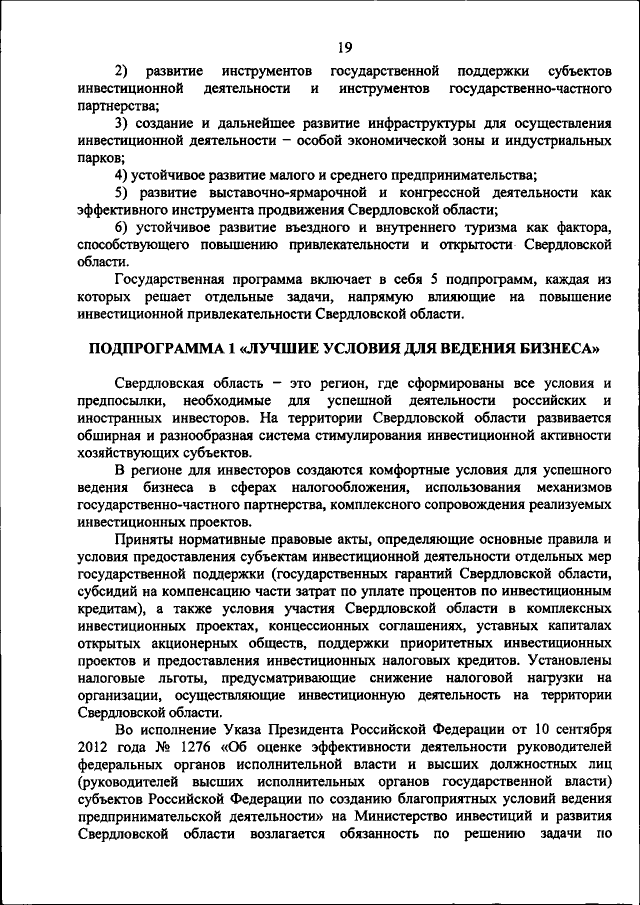 19

2) развитие инструментов государственной поддержки субъектов инвестиционной деятельности и инструментов государственно-частного партнерства;

3) создание и дальнейшее развитие инфраструктуры для осуществления инвестиционной деятельности – особой экономической зоны и индустриальных парков;

4) устойчивое развитие малого и среднего предпринимательства;

5) развитие выставочно-ярмарочной и конгрессной деятельности как эффективного инструмента продвижения Свердловской области;

6) устойчивое развитие въездного и внутреннего туризма как фактора, способствующего повышению привлекательности и открытости Свердловской области.

Государственная программа включает в себя 5 подпрограмм, каждая из которых решает отдельные задачи, напрямую влияющие на повышение инвестиционной привлекательности Свердловской области.

ПОДПРОГРАММА 1 «ЛУЧШИЕ УСЛОВИЯ ДЛЯ ВЕДЕНИЯ БИЗНЕСА»

Свердловская область – это регион, где сформированы все условия и предпосылки, необходимые для успешной деятельности российских и иностранных инвесторов. На территории Свердловской области развивается обширная и разнообразная система стимулирования инвестиционной активности хозяйствующих субъектов.

В регионе для инвесторов создаются комфортные условия для успешного ведения бизнеса в сферах налогообложения, использования механизмов государственно-частного партнерства, комплексного сопровождения реализуемых инвестиционных проектов.

Приняты нормативные правовые акты, определяющие основные правила и условия предоставления субъектам инвестиционной деятельности отдельных мер государственной поддержки (государственных гарантий Свердловской области, субсидий на компенсацию части затрат по уплате процентов по инвестиционным кредитам), а также условия участия Свердловской области в комплексных инвестиционных проектах, концессионных соглашениях, уставных капиталах открытых акционерных обществ, поддержки приоритетных инвестиционных проектов и предоставления инвестиционных налоговых кредитов. Установлены налоговые льготы, предусматривающие снижение налоговой нагрузки на организации, осуществляющие инвестиционную деятельность на территории Свердловской области.

Во исполнение Указа Президента Российской Федерации от 10 сентября 2012 года № 1276 «Об оценке эффективности деятельности руководителей федеральных органов исполнительной власти и высших должностных лиц (руководителей высших исполнительных органов государственной власти) субъектов Российской Федерации по созданию благоприятных условий ведения предпринимательской деятельности» на Министерство инвестиций и развития Свердловской области возлагается обязанность по решению задачи по